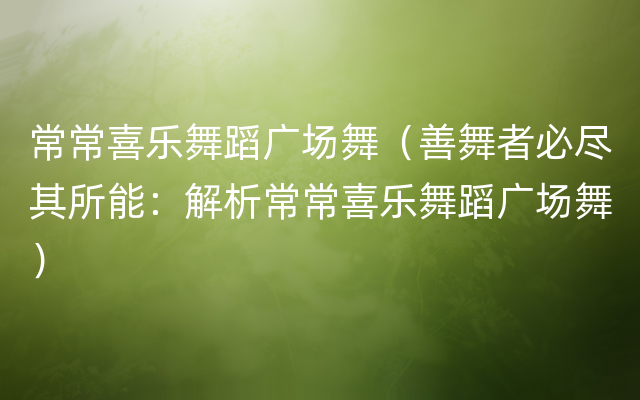 常常喜乐舞蹈广场舞（善舞者必尽其所能：解析常常喜乐舞蹈广场舞）